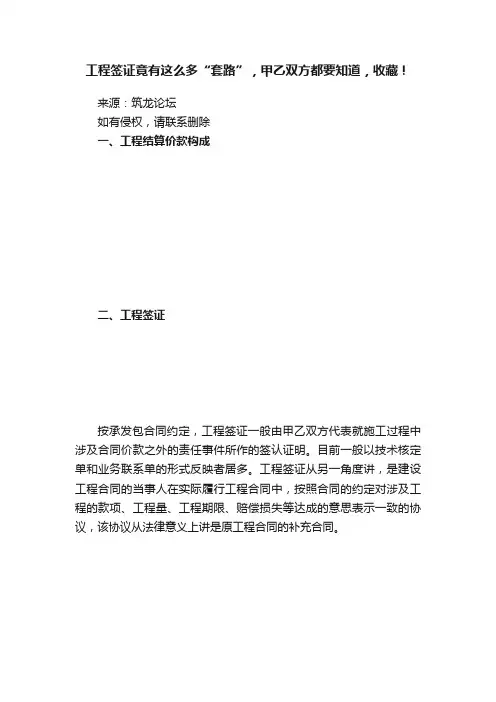 工程签证竟有这么多“套路”，甲乙双方都要知道，收藏！

来源：筑龙论坛

如有侵权，请联系删除

一、工程结算价款构成

二、工程签证

按承发包合同约定，工程签证一般由甲乙双方代表就施工过程中涉及合同价款之外的责任事件所作的签认证明。目前一般以技术核定单和业务联系单的形式反映者居多。工程签证从另一角度讲，是建设工程合同的当事人在实际履行工程合同中，按照合同的约定对涉及工程的款项、工程量、工程期限、赔偿损失等达成的意思表示一致的协议，该协议从法律意义上讲是原工程合同的补充合同。